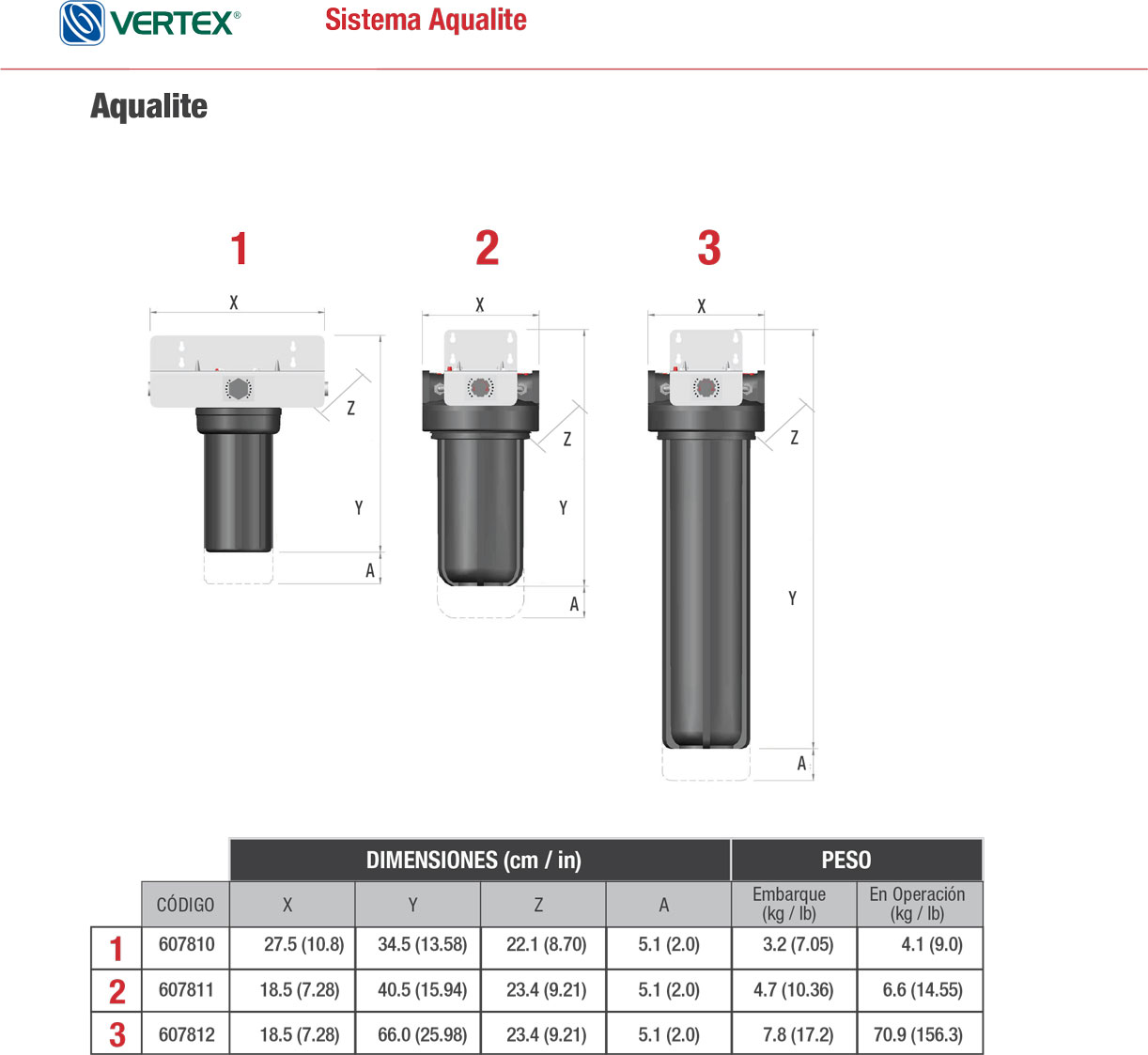 VERTEX®
Sistema Aqualite

Aqualite

1
X
Z
Y
A

2
X
Z
Y
A

3
X
Z
Y
A

| | | DIMENSIONES (cm / in) | | | | PESO | |
|---|---|---|---|---|---|---|---|
| | CÓDIGO | X | Y | Z | A | Embarque (kg / lb) | En Operación (kg / lb) |
| 1 | 607810 | 27.5 (10.8) | 34.5 (13.58) | 22.1 (8.70) | 5.1 (2.0) | 3.2 (7.05) | 4.1 (9.0) |
| 2 | 607811 | 18.5 (7.28) | 40.5 (15.94) | 23.4 (9.21) | 5.1 (2.0) | 4.7 (10.36) | 6.6 (14.55) |
| 3 | 607812 | 18.5 (7.28) | 66.0 (25.98) | 23.4 (9.21) | 5.1 (2.0) | 7.8 (17.2) | 70.9 (156.3) |